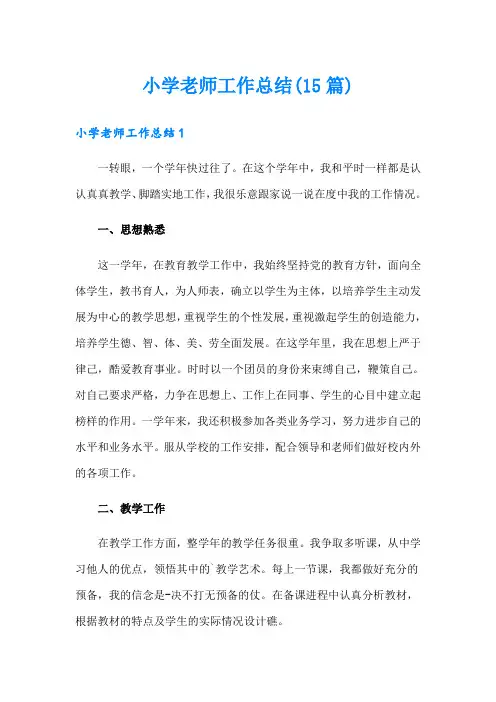 小学老师工作总结(15篇)

小学老师工作总结1

一转眼，一个学年快过往了。在这个学年中，我和平时一样都是认认真真教学、脚踏实地工作，我很乐意跟家说一说在度中我的工作情况。

一、思想熟悉

这一学年，在教育教学工作中，我始终坚持党的教育方针，面向全体学生，教书育人，为人师表，确立以学生为主体，以培养学生主动发展为中心的教学思想，重视学生的个性发展，重视激起学生的创造能力，培养学生德、智、体、美、劳全面发展。在这学年里，我在思想上严于律己，酷爱教育事业。时时以一个团员的身份来束缚自己，鞭策自己。对自己要求严格，力争在思想上、工作上在同事、学生的心目中建立起榜样的作用。一学年来，我还积极参加各类业务学习，努力进步自己的水平和业务水平。服从学校的工作安排，配合领导和老师们做好校内外的各项工作。

二、教学工作

在教学工作方面，整学年的教学任务很重。我争取多听课，从中学习他人的优点，领悟其中的`教学艺术。每上一节课，我都做好充分的预备，我的信念是-决不打无预备的仗。在备课进程中认真分析教材，根据教材的特点及学生的实际情况设计礁。